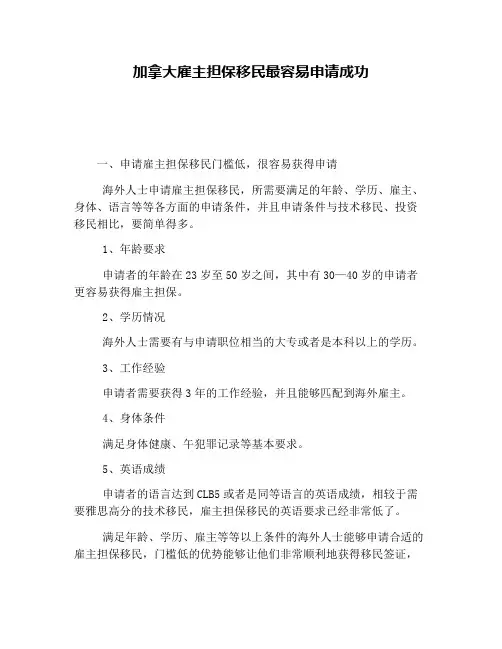 加拿大雇主担保移民最容易申请成功

一、申请雇主担保移民门槛低，很容易获得申请

海外人士申请雇主担保移民，所需要满足的年龄、学历、雇主、身体、语言等等各方面的申请条件，并且申请条件与技术移民、投资移民相比，要简单得多。

1、年龄要求

申请者的年龄在23岁至50岁之间，其中有30—40岁的申请者更容易获得雇主担保。

2、学历情况

海外人士需要有与申请职位相当的大专或者是本科以上的学历。

3、工作经验

申请者需要获得3年的工作经验，并且能够匹配到海外雇主。

4、身体条件

满足身体健康、午犯罪记录等基本要求。

5、英语成绩

申请者的语言达到CLB5或者是同等语言的英语成绩，相较于需要雅思高分的技术移民，雇主担保移民的英语要求已经非常低了。

满足年龄、学历、雇主等等以上条件的海外人士能够申请合适的雇主担保移民，门槛低的优势能够让他们非常顺利地获得移民签证，